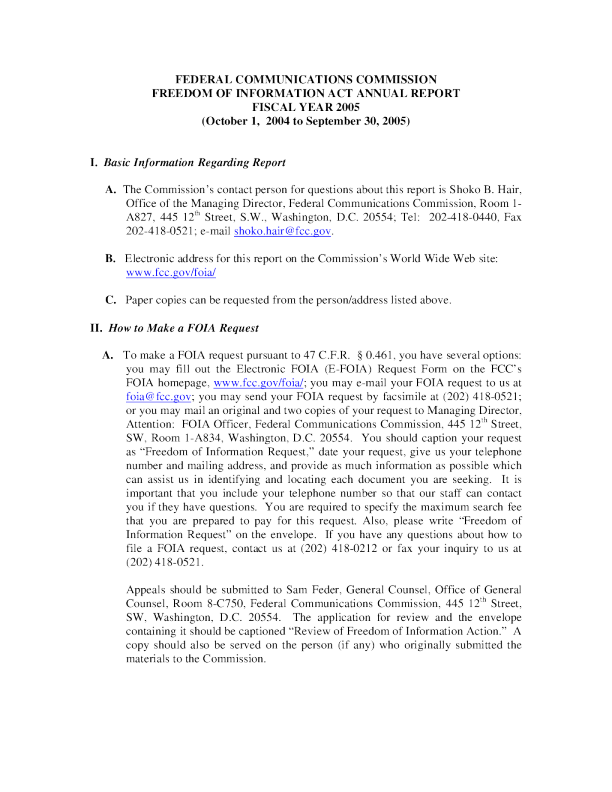 FEDERAL COMMUNICATIONS COMMISSION
FREEDOM OF INFORMATION ACT ANNUAL REPORT
FISCAL YEAR 2005
(October 1, 2004 to September 30, 2005)

I. Basic Information Regarding Report

A. The Commission's contact person for questions about this report is Shoko B. Hair, Office of the Managing Director, Federal Communications Commission, Room 1-A827, 445 12$^{th}$ Street, S.W., Washington, D.C. 20554; Tel: 202-418-0440, Fax 202-418-0521; e-mail shoko.hair@fcc.gov.

B. Electronic address for this report on the Commission's World Wide Web site: www.fcc.gov/foia/

C. Paper copies can be requested from the person/address listed above.

II. How to Make a FOIA Request

A. To make a FOIA request pursuant to 47 C.F.R. § 0.461, you have several options: you may fill out the Electronic FOIA (E-FOIA) Request Form on the FCC's FOIA homepage, www.fcc.gov/foia/; you may e-mail your FOIA request to us at foia@fcc.gov; you may send your FOIA request by facsimile at (202) 418-0521; or you may mail an original and two copies of your request to Managing Director, Attention: FOIA Officer, Federal Communications Commission, 445 12$^{th}$ Street, SW, Room 1-A834, Washington, D.C. 20554. You should caption your request as "Freedom of Information Request," date your request, give us your telephone number and mailing address, and provide as much information as possible which can assist us in identifying and locating each document you are seeking. It is important that you include your telephone number so that our staff can contact you if they have questions. You are required to specify the maximum search fee that you are prepared to pay for this request. Also, please write "Freedom of Information Request" on the envelope. If you have any questions about how to file a FOIA request, contact us at (202) 418-0212 or fax your inquiry to us at (202) 418-0521.

Appeals should be submitted to Sam Feder, General Counsel, Office of General Counsel, Room 8-C750, Federal Communications Commission, 445 12$^{th}$ Street, SW, Washington, D.C. 20554. The application for review and the envelope containing it should be captioned "Review of Freedom of Information Action." A copy should also be served on the person (if any) who originally submitted the materials to the Commission.